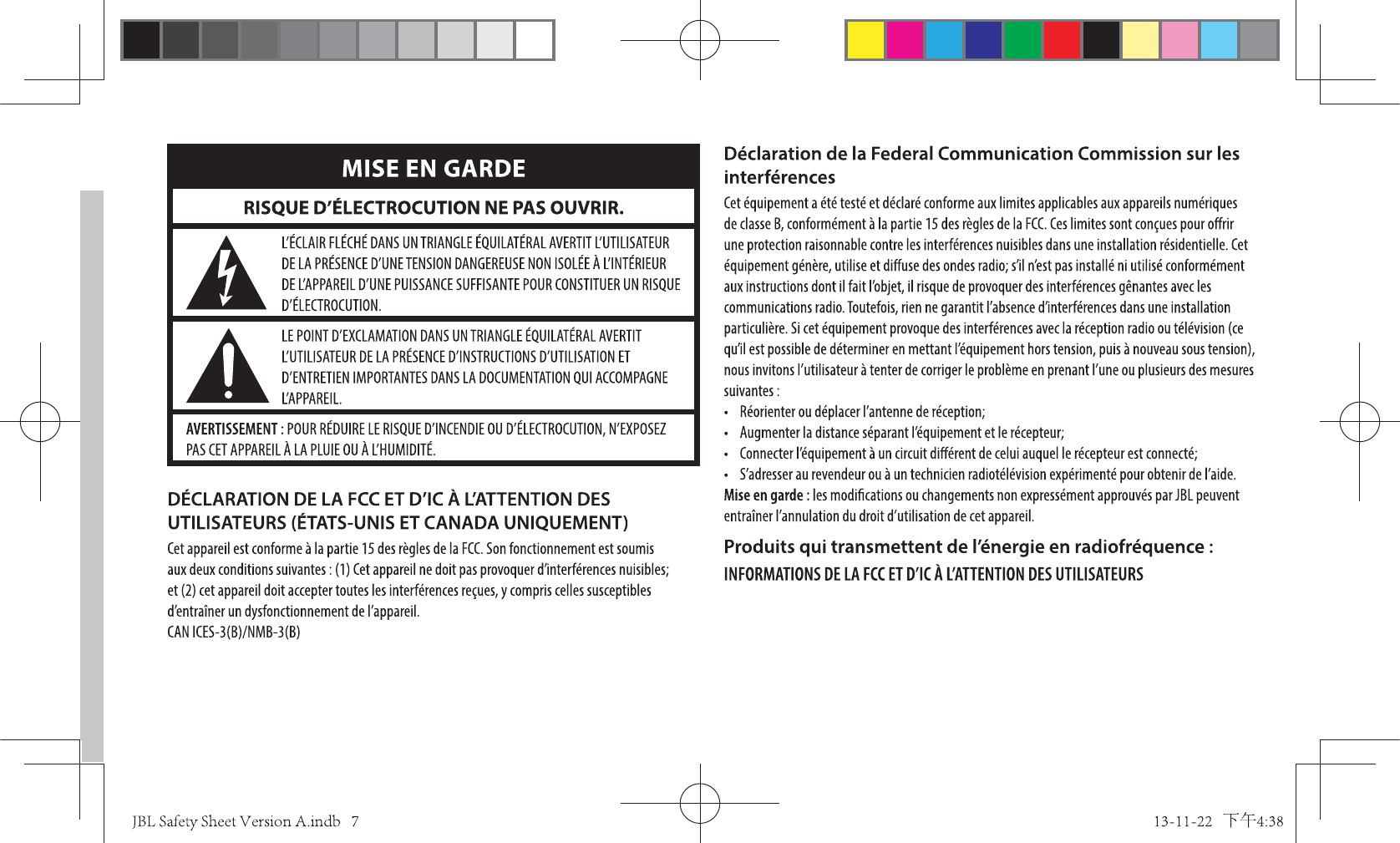 MISE EN GARDE

RISQUE D'ÉLECTROCUTION NE PAS OUVRIR.

L'ÉCLAIR FLÉCHÉ DANS UN TRIANGLE ÉQUILATÉRAL AVERTIT L'UTILISATEUR DE LA PRÉSENCE D'UNE TENSION DANGEREUSE NON ISOLÉE À L'INTÉRIEUR DE L'APPAREIL D'UNE PUISSANCE SUFFISANTE POUR CONSTITUER UN RISQUE D'ÉLECTROCUTION.

LE POINT D'EXCLAMATION DANS UN TRIANGLE ÉQUILATÉRAL AVERTIT L'UTILISATEUR DE LA PRÉSENCE D'INSTRUCTIONS D'UTILISATION ET D'ENTRETIEN IMPORTANTES DANS LA DOCUMENTATION QUI ACCOMPAGNE L'APPAREIL.

AVERTISSEMENT : POUR RÉDUIRE LE RISQUE D'INCENDIE OU D'ÉLECTROCUTION, N'EXPOSEZ PAS CET APPAREIL À LA PLUIE OU À L'HUMIDITÉ.

DÉCLARATION DE LA FCC ET D'IC À L'ATTENTION DES UTILISATEURS (ÉTATS-UNIS ET CANADA UNIQUEMENT)

Cet appareil est conforme à la partie 15 des règles de la FCC. Son fonctionnement est soumis aux deux conditions suivantes : (1) Cet appareil ne doit pas provoquer d'interférences nuisibles; et (2) cet appareil doit accepter toutes les interférences reçues, y compris celles susceptibles d'entraîner un dysfonctionnement de l'appareil.
CAN ICES-3(B)/NMB-3(B)

Déclaration de la Federal Communication Commission sur les interférences

Cet équipement a été testé et déclaré conforme aux limites applicables aux appareils numériques de classe B, conformément à la partie 15 des règles de la FCC. Ces limites sont conçues pour offrir une protection raisonnable contre les interférences nuisibles dans une installation résidentielle. Cet équipement génère, utilise et diffuse des ondes radio; s'il n'est pas installé ni utilisé conformément aux instructions dont il fait l'objet, il risque de provoquer des interférences gênantes avec les communications radio. Toutefois, rien ne garantit l'absence d'interférences dans une installation particulière. Si cet équipement provoque des interférences avec la réception radio ou télévision (ce qu'il est possible de déterminer en mettant l'équipement hors tension, puis à nouveau sous tension), nous invitons l'utilisateur à tenter de corriger le problème en prenant l'une ou plusieurs des mesures suivantes :
• Réorienter ou déplacer l'antenne de réception;
• Augmenter la distance séparant l'équipement et le récepteur;
• Connecter l'équipement à un circuit différent de celui auquel le récepteur est connecté;
• S'adresser au revendeur ou à un technicien radiotélévision expérimenté pour obtenir de l'aide.
Mise en garde : les modifications ou changements non expressément approuvés par JBL peuvent entraîner l'annulation du droit d'utilisation de cet appareil.

Produits qui transmettent de l'énergie en radiofréquence :
INFORMATIONS DE LA FCC ET D'IC À L'ATTENTION DES UTILISATEURS

JBL Safety Sheet Version A.indb 7
13-11-22 下午4:38